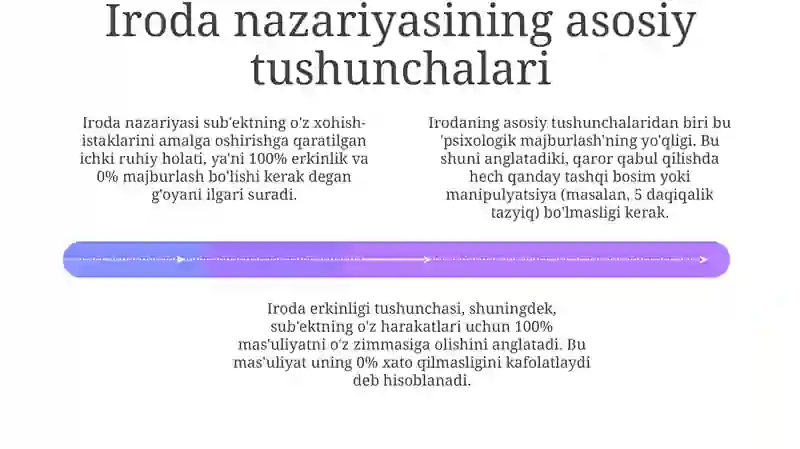 Iroda nazariyasining asosiy tushunchalari

Iroda nazariyasi sub'ektning o'z xohish-istaklarini amalga oshirishga qaratilgan ichki ruhiy holati, ya'ni 100% erkinlik va 0% majburlash bo'lishi kerak degan g'oyani ilgari suradi.

Irodaning asosiy tushunchalaridan biri bu 'psixologik majburlash'ning yo'qligi. Bu shuni anglatadiki, qaror qabul qilishda hech qanday tashqi bosim yoki manipulyatsiya (masalan, 5 daqiqalik tazyiq) bo'lmasligi kerak.

Iroda erkinligi tushunchasi, shuningdek, sub'ektning o'z harakatlari uchun 100% mas'uliyatni o'z zimmasiga olishini anglatadi. Bu mas'uliyat uning 0% xato qilmasligini kafolatlaydi deb hisoblanadi.